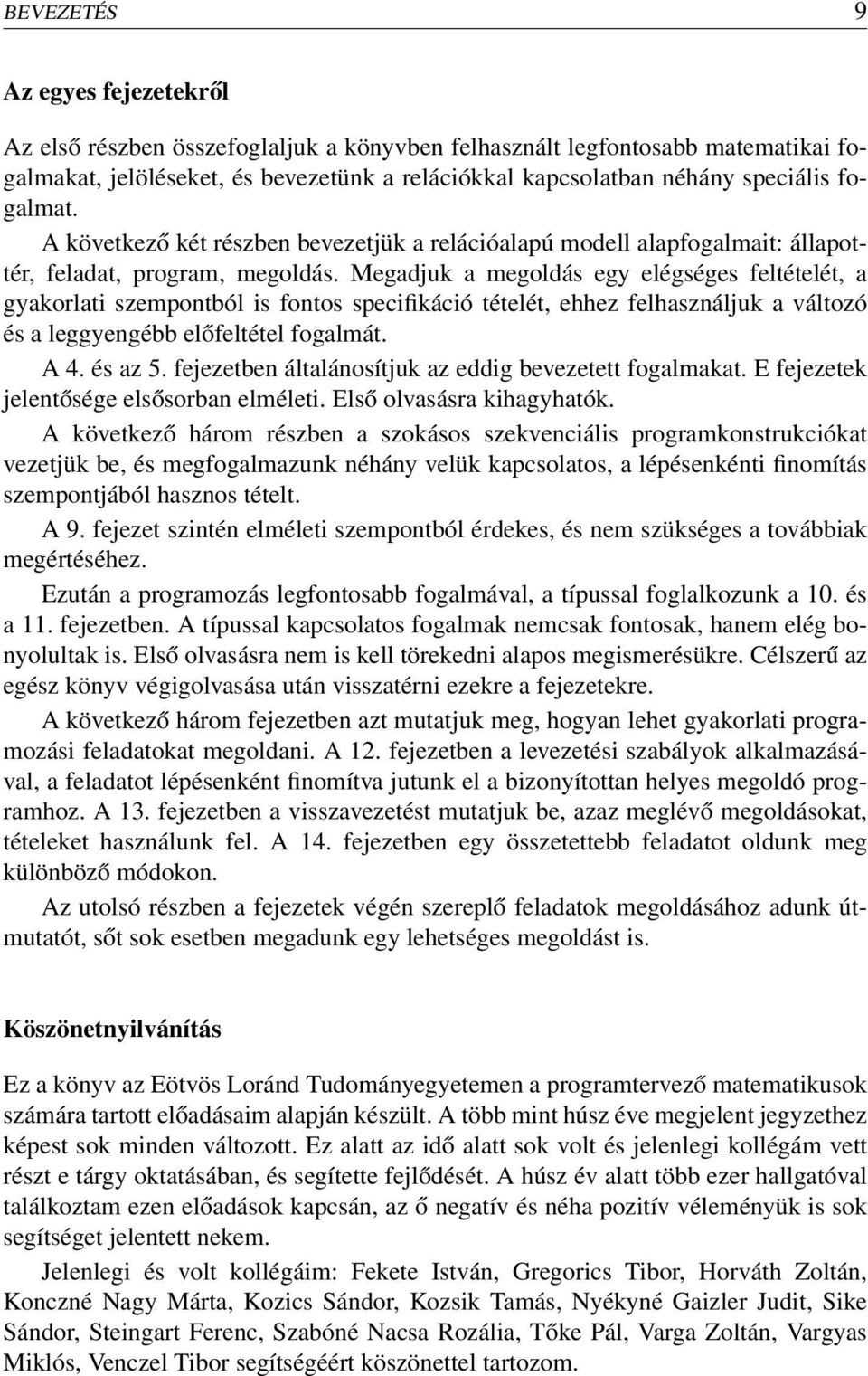 BEVEZETÉS 9

Az egyes fejezetekről

Az első részben összefoglaljuk a könyvben felhasznált legfontosabb matematikai fogalmakat, jelöléseket, és bevezetünk a relációkkal kapcsolatban néhány speciális fogalmat.

A következő két részben bevezetjük a relációalapú modell alapfogalmait: állapottér, feladat, program, megoldás. Megadjuk a megoldás egy elégséges feltételét, a gyakorlati szempontból is fontos specifikáció tételét, ehhez felhasználjuk a változó és a leggyengébb előfeltétel fogalmát.

A 4. és az 5. fejezetben általánosítjuk az eddig bevezetett fogalmakat. E fejezetek jelentősége elsősorban elméleti. Első olvasásra kihagyhatók.

A következő három részben a szokásos szekvenciális programkonstrukciókat vezetjük be, és megfogalmazunk néhány velük kapcsolatos, a lépésenkénti finomítás szempontjából hasznos tételt.

A 9. fejezet szintén elméleti szempontból érdekes, és nem szükséges a továbbiak megértéséhez.

Ezután a programozás legfontosabb fogalmával, a típussal foglalkozunk a 10. és a 11. fejezetben. A típussal kapcsolatos fogalmak nemcsak fontosak, hanem elég bonyolultak is. Első olvasásra nem is kell törekedni alapos megismerésükre. Célszerű az egész könyv végigolvasása után visszatérni ezekre a fejezetekre.

A következő három fejezetben azt mutatjuk meg, hogyan lehet gyakorlati programozási feladatokat megoldani. A 12. fejezetben a levezetési szabályok alkalmazásával, a feladatot lépésenként finomítva jutunk el a bizonyítottan helyes megoldó programhoz. A 13. fejezetben a visszavezetést mutatjuk be, azaz meglévő megoldásokat, tételeket használunk fel. A 14. fejezetben egy összetettebb feladatot oldunk meg különböző módokon.

Az utolsó részben a fejezetek végén szereplő feladatok megoldásához adunk útmutatót, sőt sok esetben megadunk egy lehetséges megoldást is.

Köszönetnyilvánítás

Ez a könyv az Eötvös Loránd Tudományegyetemen a programtervező matematikusok számára tartott előadásaim alapján készült. A több mint húsz éve megjelent jegyzethez képest sok minden változott. Ez alatt az idő alatt sok volt és jelenlegi kollégám vett részt e tárgy oktatásában, és segítette fejlődését. A húsz év alatt több ezer hallgatóval találkoztam ezen előadások kapcsán, az ő negatív és néha pozitív véleményük is sok segítséget jelentett nekem.

Jelenlegi és volt kollégáim: Fekete István, Gregorics Tibor, Horváth Zoltán, Konczné Nagy Márta, Kozics Sándor, Kozsik Tamás, Nyékyné Gaizler Judit, Sike Sándor, Steingart Ferenc, Szabóné Nacsa Rozália, Tőke Pál, Varga Zoltán, Vargyas Miklós, Venczel Tibor segítségéért köszönettel tartozom.